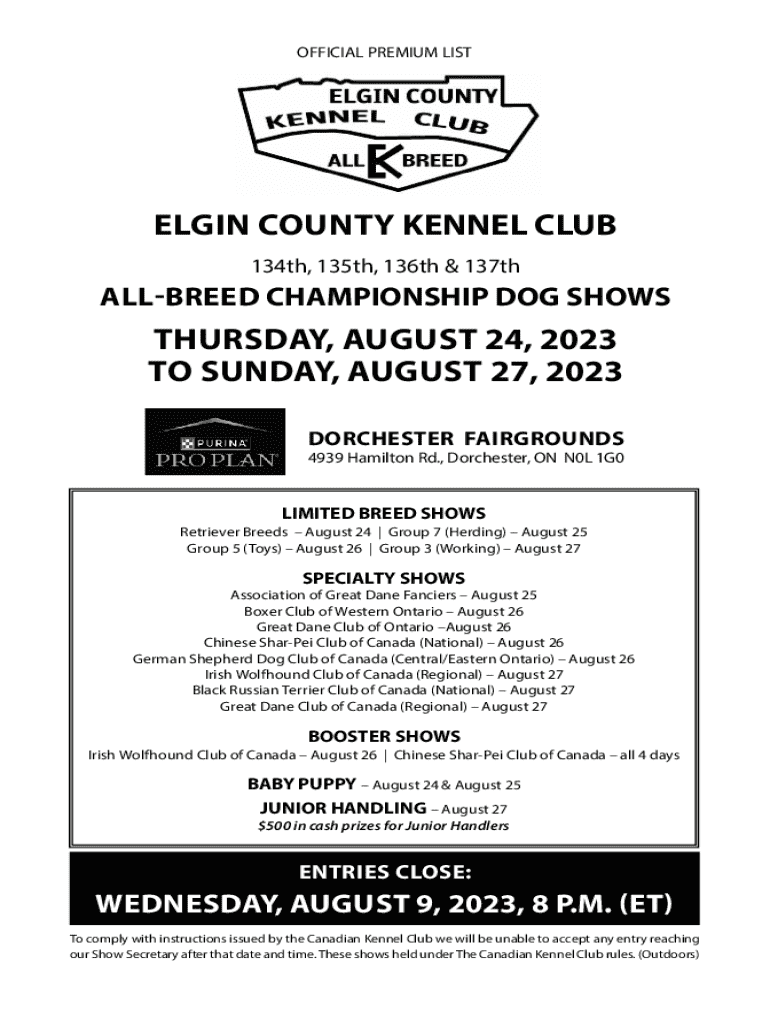 OFFICIAL PREMIUM LIST

ELGIN COUNTY
KENNEL CLUB
ALL K BREED

ELGIN COUNTY KENNEL CLUB

134th, 135th, 136th & 137th

ALL-BREED CHAMPIONSHIP DOG SHOWS

THURSDAY, AUGUST 24, 2023
TO SUNDAY, AUGUST 27, 2023

PURINA
PRO PLAN

DORCHESTER FAIRGROUNDS
4939 Hamilton Rd., Dorchester, ON N0L 1G0

LIMITED BREED SHOWS
Retriever Breeds – August 24 | Group 7 (Herding) – August 25
Group 5 (Toys) – August 26 | Group 3 (Working) – August 27

SPECIALTY SHOWS
Association of Great Dane Fanciers – August 25
Boxer Club of Western Ontario – August 26
Great Dane Club of Ontario –August 26
Chinese Shar-Pei Club of Canada (National) – August 26
German Shepherd Dog Club of Canada (Central/Eastern Ontario) – August 26
Irish Wolfhound Club of Canada (Regional) – August 27
Black Russian Terrier Club of Canada (National) – August 27
Great Dane Club of Canada (Regional) – August 27

BOOSTER SHOWS
Irish Wolfhound Club of Canada – August 26 | Chinese Shar-Pei Club of Canada – all 4 days

BABY PUPPY – August 24 & August 25
JUNIOR HANDLING – August 27
$500 in cash prizes for Junior Handlers

ENTRIES CLOSE:
WEDNESDAY, AUGUST 9, 2023, 8 P.M. (ET)

To comply with instructions issued by the Canadian Kennel Club we will be unable to accept any entry reaching our Show Secretary after that date and time. These shows held under The Canadian Kennel Club rules. (Outdoors)